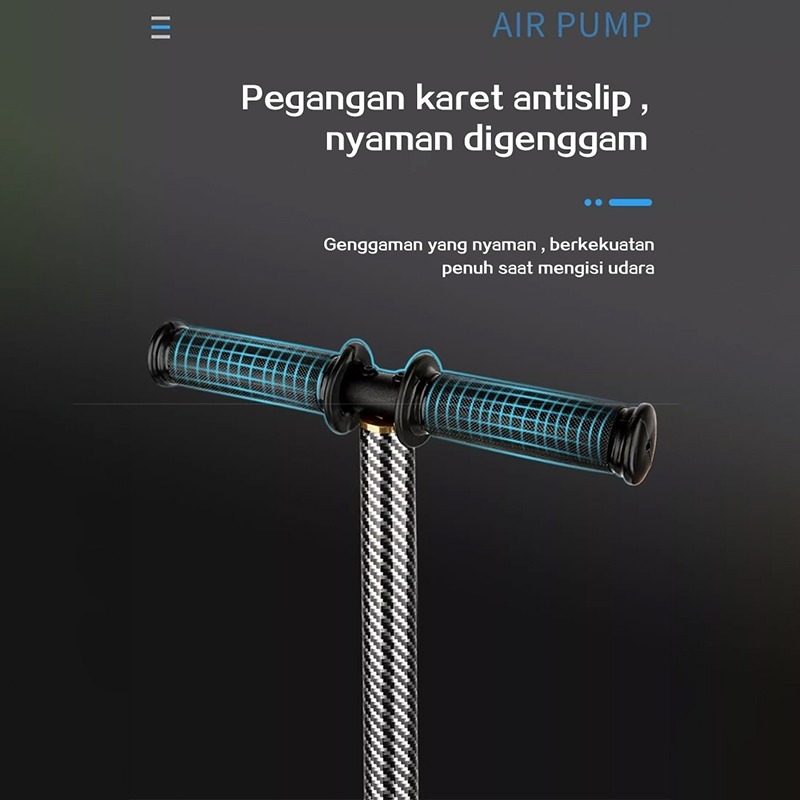 AIR PUMP

Pegangan karet antislip , nyaman digenggam

Genggaman yang nyaman , berkekuatan penuh saat mengisi udara